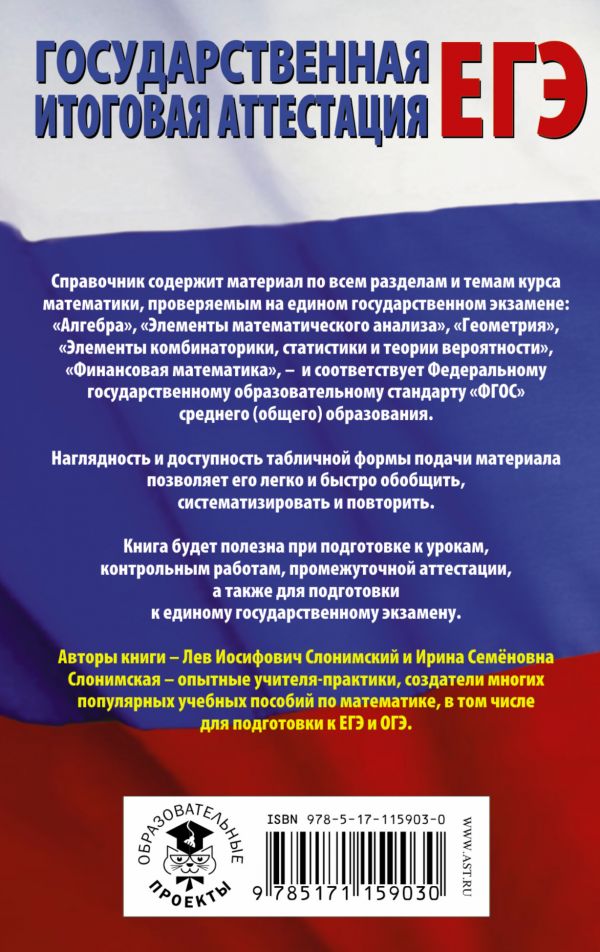 ГОСУДАРСТВЕННАЯ ИТОГОВАЯ АТТЕСТАЦИЯ ЕГЭ

Справочник содержит материал по всем разделам и темам курса математики, проверяемым на едином государственном экзамене: «Алгебра», «Элементы математического анализа», «Геометрия», «Элементы комбинаторики, статистики и теории вероятности», «Финансовая математика», – и соответствует Федеральному государственному образовательному стандарту «ФГОС» среднего (общего) образования.

Наглядность и доступность табличной формы подачи материала позволяет его легко и быстро обобщить, систематизировать и повторить.

Книга будет полезна при подготовке к урокам, контрольным работам, промежуточной аттестации, а также для подготовки к единому государственному экзамену.

Авторы книги – Лев Иосифович Слонимский и Ирина Семёновна Слонимская – опытные учителя-практики, создатели многих популярных учебных пособий по математике, в том числе для подготовки к ЕГЭ и ОГЭ.

ОБРАЗОВАТЕЛЬНЫЕ ПРОЕКТЫ

ISBN 978-5-17-115903-0

9 785171 159030

WWW.AST.RU